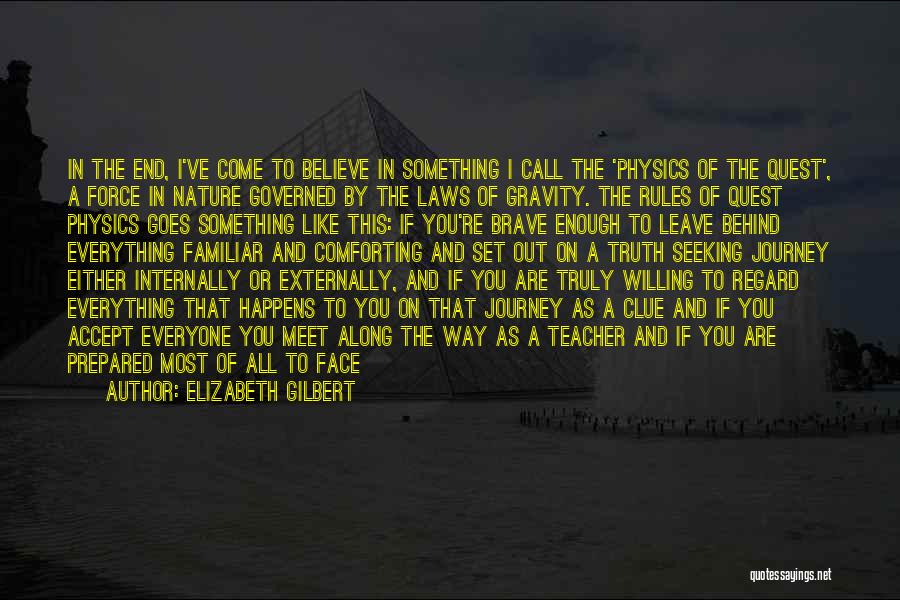 IN THE END, I'VE COME TO BELIEVE IN SOMETHING I CALL THE 'PHYSICS OF THE QUEST', A FORCE IN NATURE GOVERNED BY THE LAWS OF GRAVITY. THE RULES OF QUEST PHYSICS GOES SOMETHING LIKE THIS: IF YOU'RE BRAVE ENOUGH TO LEAVE BEHIND EVERYTHING FAMILIAR AND COMFORTING AND SET OUT ON A TRUTH SEEKING JOURNEY EITHER INTERNALLY OR EXTERNALLY, AND IF YOU ARE TRULY WILLING TO REGARD EVERYTHING THAT HAPPENS TO YOU ON THAT JOURNEY AS A CLUE AND IF YOU ACCEPT EVERYONE YOU MEET ALONG THE WAY AS A TEACHER AND IF YOU ARE PREPARED MOST OF ALL TO FACE

AUTHOR: ELIZABETH GILBERT

quotessayings.net